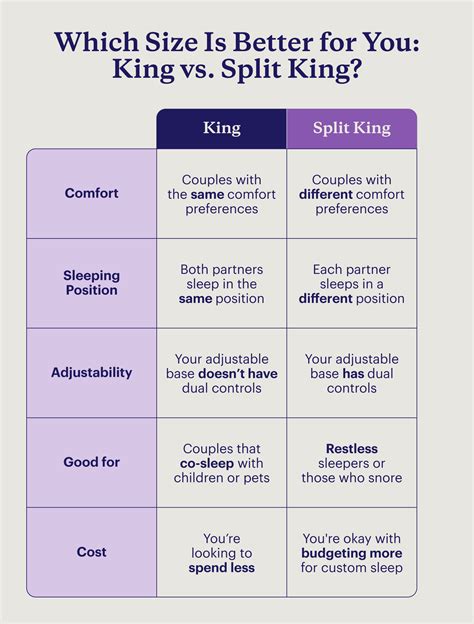 Which Size Is Better for You: King vs. Split King?

| | King | Split King |
|---|---|---|
| Comfort | Couples with the same comfort preferences | Couples with different comfort preferences |
| Sleeping Position | Both partners sleep in the same position | Each partner sleeps in a different position |
| Adjustability | Your adjustable base doesn't have dual controls | Your adjustable base has dual controls |
| Good for | Couples that co-sleep with children or pets | Restless sleepers or those who snore |
| Cost | You're looking to spend less | You're okay with budgeting more for custom sleep |